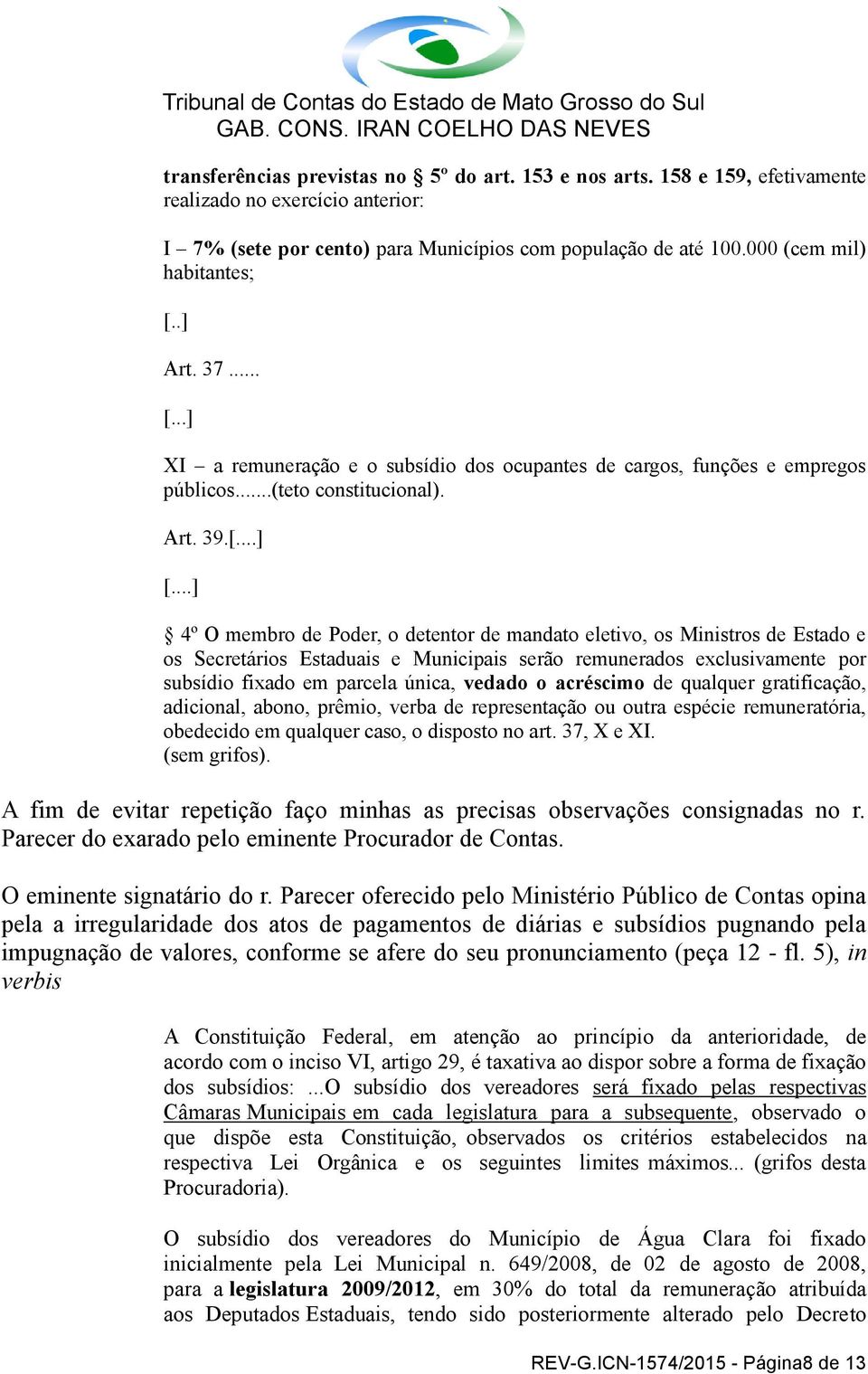 Tribunal de Contas do Estado de Mato Grosso do Sul
GAB. CONS. IRAN COELHO DAS NEVES

transferências previstas no § 5º do art. 153 e nos arts. 158 e 159, efetivamente realizado no exercício anterior:

I – 7% (sete por cento) para Municípios com população de até 100.000 (cem mil) habitantes;

[..]

Art. 37 ......

[...]

XI – a remuneração e o subsídio dos ocupantes de cargos, funções e empregos públicos.......(teto constitucional).

Art. 39.[....]

[....]

§ 4º O membro de Poder, o detentor de mandato eletivo, os Ministros de Estado e os Secretários Estaduais e Municipais serão remunerados exclusivamente por subsídio fixado em parcela única, vedado o acréscimo de qualquer gratificação, adicional, abono, prêmio, verba de representação ou outra espécie remuneratória, obedecido em qualquer caso, o disposto no art. 37, X e XI.
(sem grifos).

A fim de evitar repetição faço minhas as precisas observações consignadas no r. Parecer do exarado pelo eminente Procurador de Contas.

O eminente signatário do r. Parecer oferecido pelo Ministério Público de Contas opina pela a irregularidade dos atos de pagamentos de diárias e subsídios pugnando pela impugnação de valores, conforme se afere do seu pronunciamento (peça 12 - fl. 5), in verbis

A Constituição Federal, em atenção ao princípio da anterioridade, de acordo com o inciso VI, artigo 29, é taxativa ao dispor sobre a forma de fixação dos subsídios: ...O subsídio dos vereadores será fixado pelas respectivas Câmaras Municipais em cada legislatura para a subsequente, observado o que dispõe esta Constituição, observados os critérios estabelecidos na respectiva Lei Orgânica e os seguintes limites máximos... (grifos desta Procuradoria).

O subsídio dos vereadores do Município de Água Clara foi fixado inicialmente pela Lei Municipal n. 649/2008, de 02 de agosto de 2008, para a legislatura 2009/2012, em 30% do total da remuneração atribuída aos Deputados Estaduais, tendo sido posteriormente alterado pelo Decreto

REV-G.ICN-1574/2015 - Página8 de 13